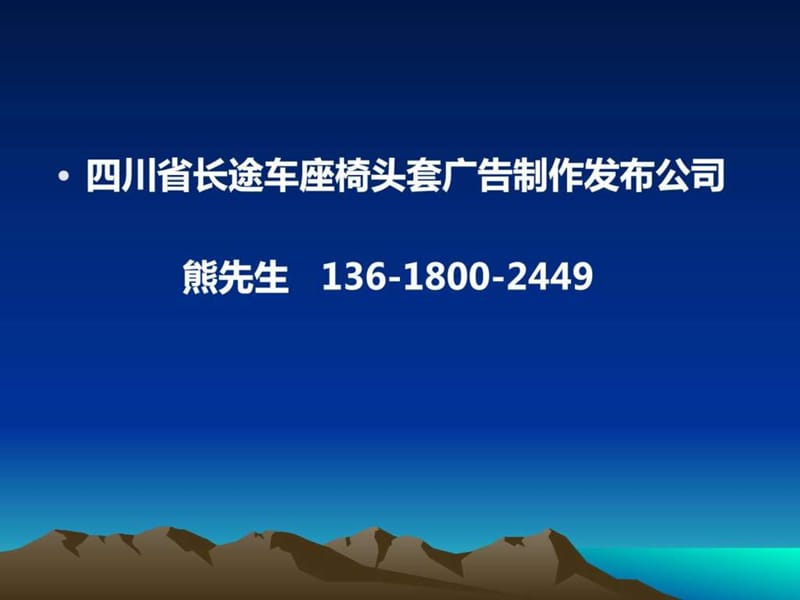 • 四川省长途车座椅头套广告制作发布公司

熊先生 136-1800-2449